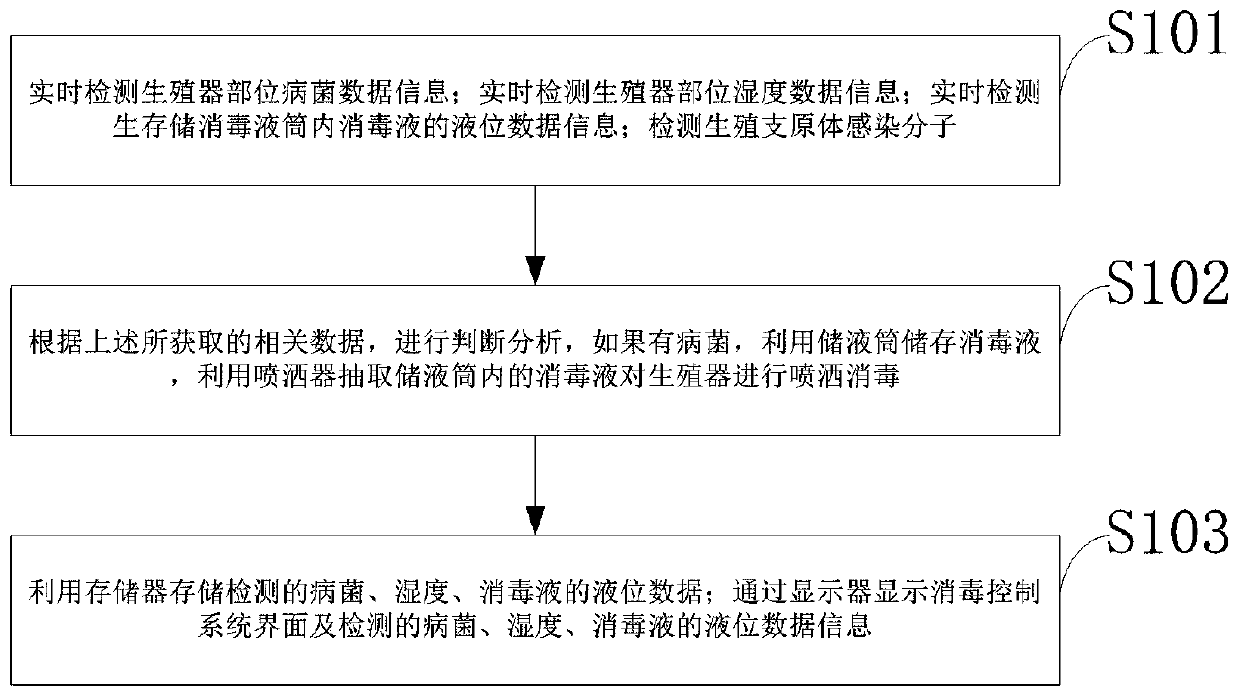 S101

实时检测生殖器部位病菌数据信息；实时检测生殖器部位湿度数据信息；实时检测生存储消毒液筒内消毒液的液位数据信息；检测生殖支原体感染分子

S102

根据上述所获取的相关数据，进行判断分析，如果有病菌，利用储液筒储存消毒液，利用喷洒器抽取储液筒内的消毒液对生殖器进行喷洒消毒

S103

利用存储器存储检测的病菌、湿度、消毒液的液位数据；通过显示器显示消毒控制系统界面及检测的病菌、湿度、消毒液的液位数据信息